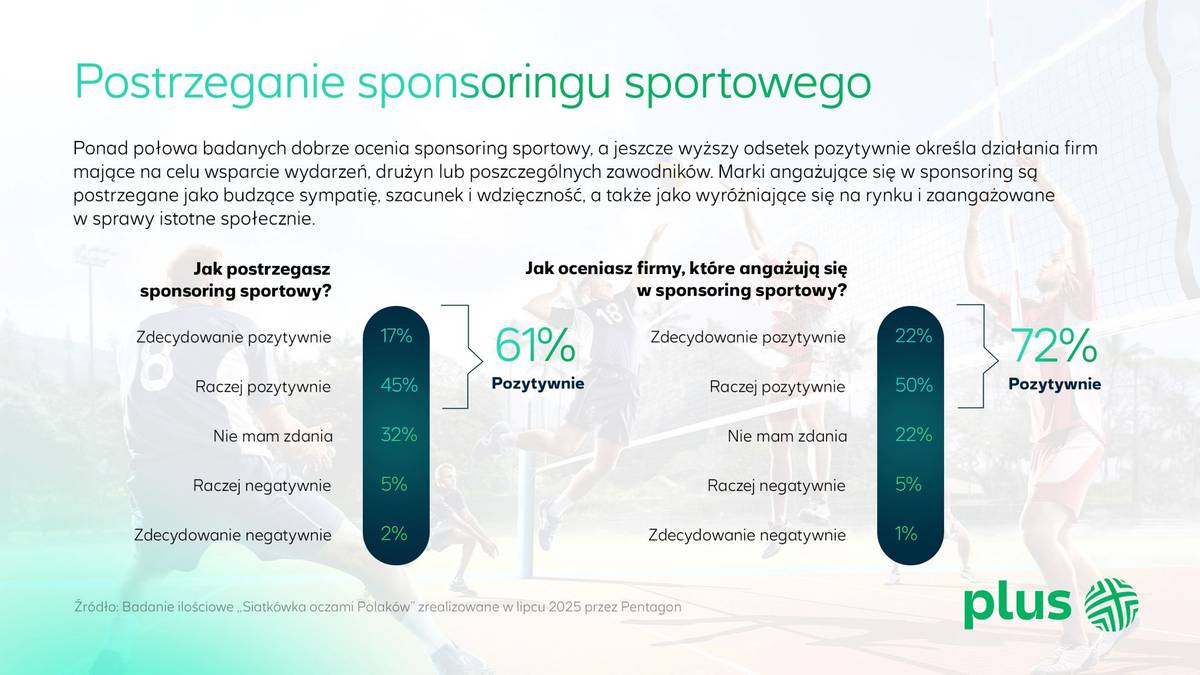 Postrzeganie sponsoringu sportowego

Ponad połowa badanych dobrze ocenia sponsoring sportowy, a jeszcze wyższy odsetek pozytywnie określa działania firm mające na celu wsparcie wydarzeń, drużyn lub poszczególnych zawodników. Marki angażujące się w sponsoring są postrzegane jako budzące sympatię, szacunek i wdzięczność, a także jako wyróżniające się na rynku i zaangażowane w sprawy istotne społecznie.

Jak postrzegasz sponsoring sportowy?

Zdecydowanie pozytywnie 17%
Raczej pozytywnie 45%
Nie mam zdania 32%
Raczej negatywnie 5%
Zdecydowanie negatywnie 2%

61%
Pozytywnie

Jak oceniasz firmy, które angażują się w sponsoring sportowy?

Zdecydowanie pozytywnie 22%
Raczej pozytywnie 50%
Nie mam zdania 22%
Raczej negatywnie 5%
Zdecydowanie negatywnie 1%

72%
Pozytywnie

Źródło: Badanie ilościowe „Siatkówka oczami Polaków” zrealizowane w lipcu 2025 przez Pentagon

plus